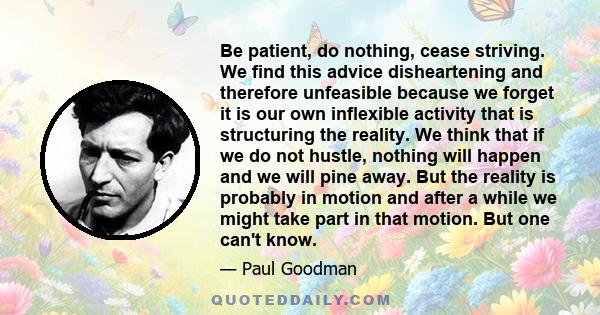 Be patient, do nothing, cease striving. We find this advice disheartening and therefore unfeasible because we forget it is our own inflexible activity that is structuring the reality. We think that if we do not hustle, nothing will happen and we will pine away. But the reality is probably in motion and after a while we might take part in that motion. But one can't know.

— Paul Goodman

QUOTEDDAILY.COM